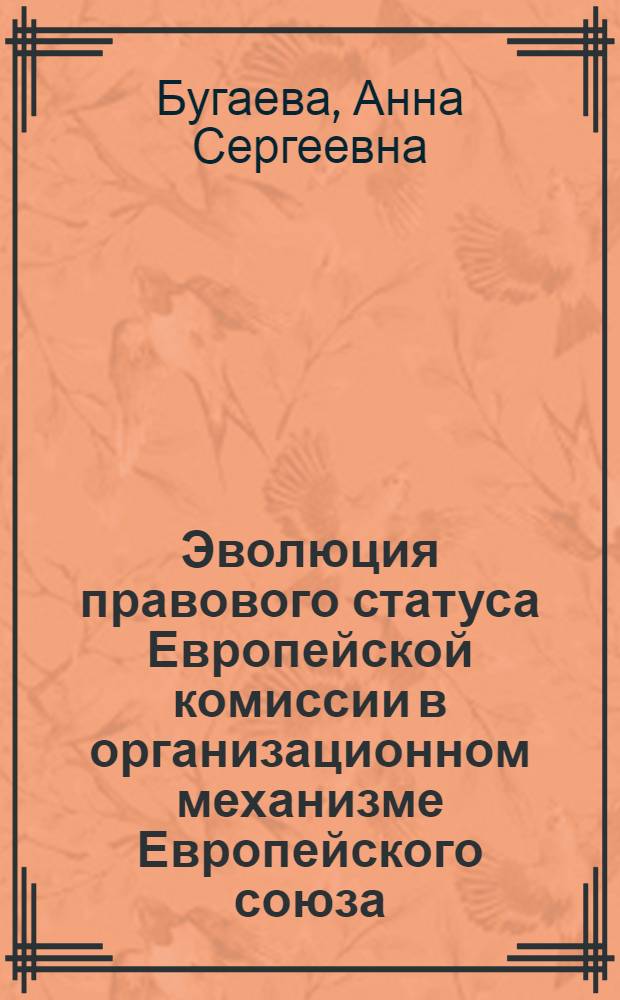 Бугаева, Анна Сергеевна

Эволюция правового статуса Европейской комиссии в организационном механизме Европейского союза